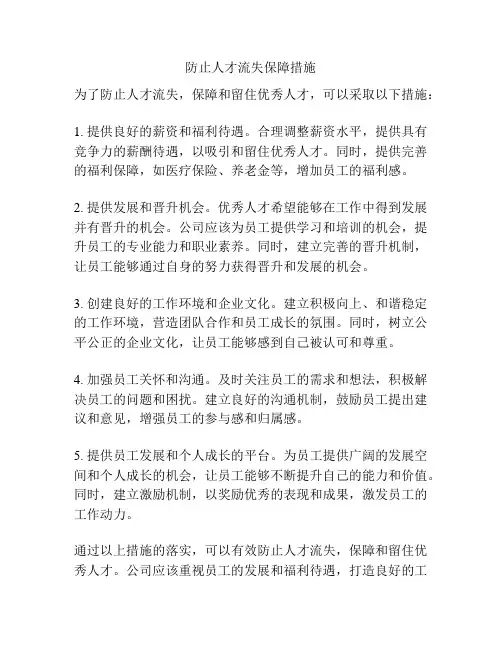 防止人才流失保障措施

为了防止人才流失，保障和留住优秀人才，可以采取以下措施：

1. 提供良好的薪资和福利待遇。合理调整薪资水平，提供具有竞争力的薪酬待遇，以吸引和留住优秀人才。同时，提供完善的福利保障，如医疗保险、养老金等，增加员工的福利感。

2. 提供发展和晋升机会。优秀人才希望能够在工作中得到发展并有晋升的机会。公司应该为员工提供学习和培训的机会，提升员工的专业能力和职业素养。同时，建立完善的晋升机制，让员工能够通过自身的努力获得晋升和发展的机会。

3. 创建良好的工作环境和企业文化。建立积极向上、和谐稳定的工作环境，营造团队合作和员工成长的氛围。同时，树立公平公正的企业文化，让员工能够感到自己被认可和尊重。

4. 加强员工关怀和沟通。及时关注员工的需求和想法，积极解决员工的问题和困扰。建立良好的沟通机制，鼓励员工提出建议和意见，增强员工的参与感和归属感。

5. 提供员工发展和个人成长的平台。为员工提供广阔的发展空间和个人成长的机会，让员工能够不断提升自己的能力和价值。同时，建立激励机制，以奖励优秀的表现和成果，激发员工的工作动力。

通过以上措施的落实，可以有效防止人才流失，保障和留住优秀人才。公司应该重视员工的发展和福利待遇，打造良好的工